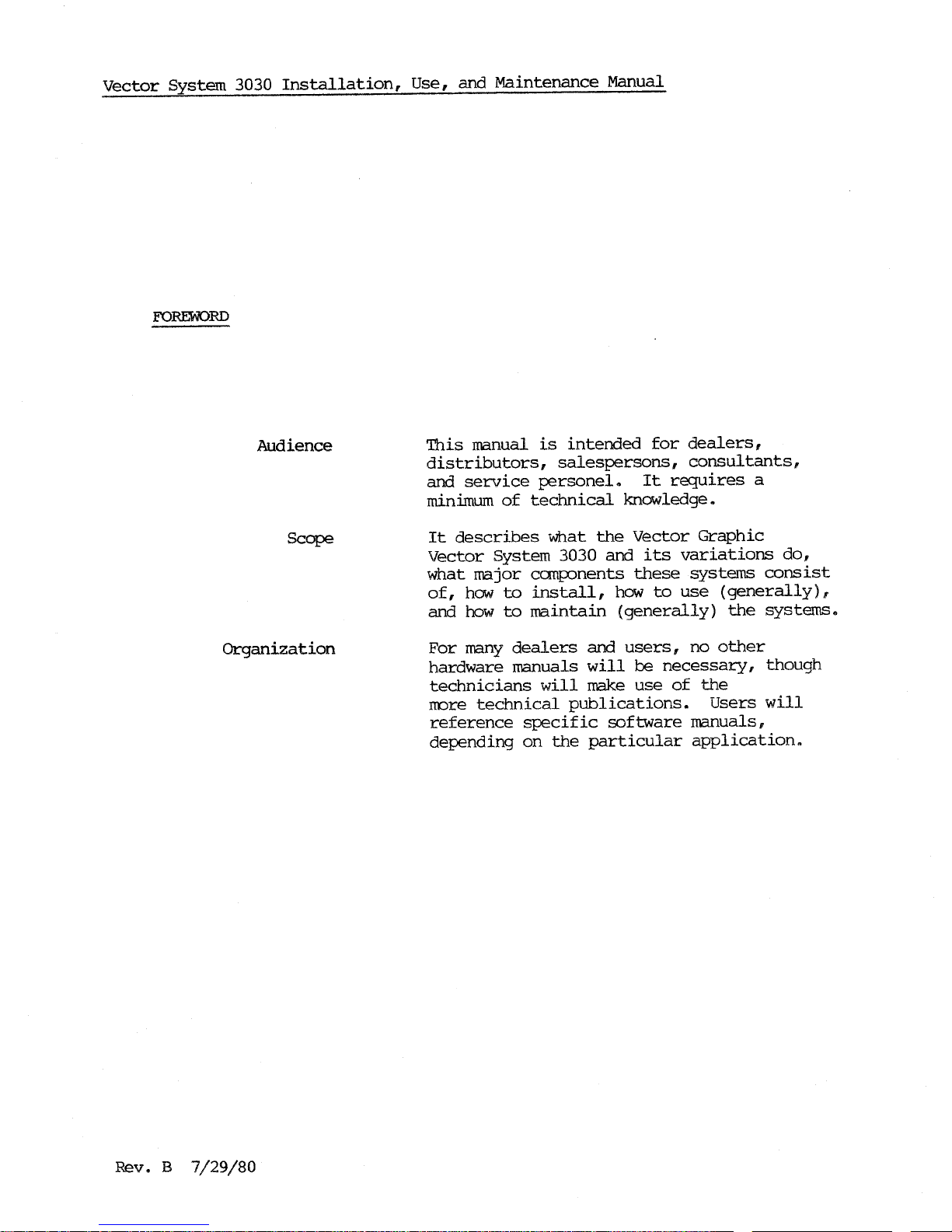 Vector System 3030 Installation, Use, and Maintenance Manual

FOREWORD

Audience

This manual is intended for dealers, distributors, salespersons, consultants, and service personel. It requires a minimum of technical knowledge.

Scope

It describes what the Vector Graphic Vector System 3030 and its variations do, what major components these systems consist of, how to install, how to use (generally), and how to maintain (generally) the systems.

Organization

For many dealers and users, no other hardware manuals will be necessary, though technicians will make use of the more technical publications. Users will reference specific software manuals, depending on the particular application.

Rev. B 7/29/80